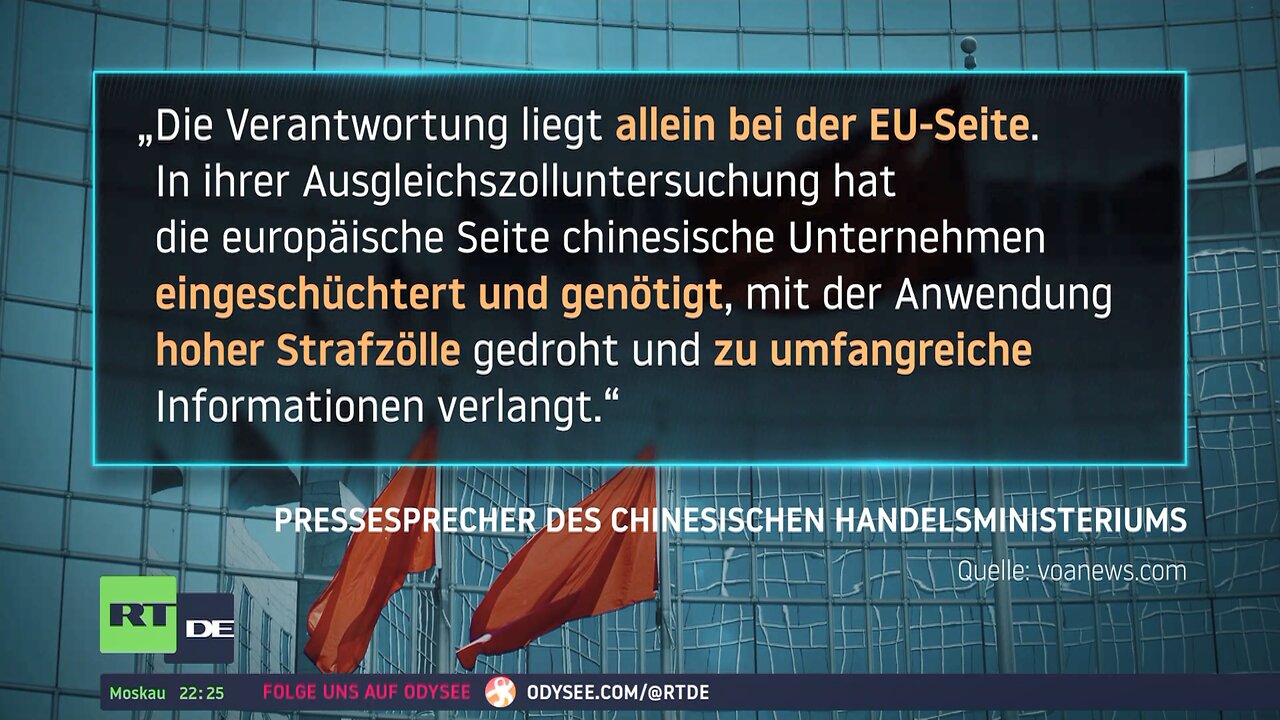 „Die Verantwortung liegt allein bei der EU-Seite. In ihrer Ausgleichszolluntersuchung hat die europäische Seite chinesische Unternehmen eingeschüchtert und genötigt, mit der Anwendung hoher Strafzölle gedroht und zu umfangreiche Informationen verlangt.“

PRESSESPRECHER DES CHINESISCHEN HANDELSMINISTERIUMS

Quelle: voanews.com

RT DE

Moskau 22:25 FOLGE UNS AUF ODYSEE ODYSEE.COM/@RTDE